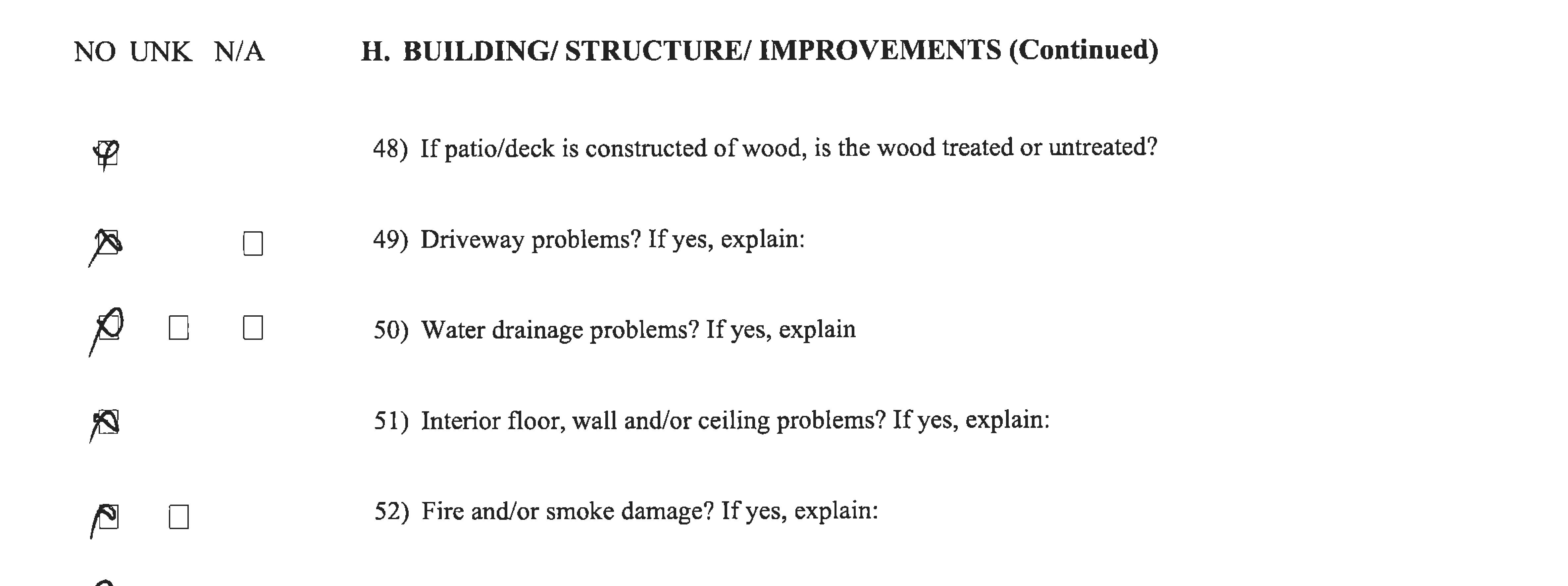 NO UNK N/A

H. BUILDING/ STRUCTURE/ IMPROVEMENTS (Continued)

48) If patio/deck is constructed of wood, is the wood treated or untreated?

49) Driveway problems? If yes, explain:

50) Water drainage problems? If yes, explain

51) Interior floor, wall and/or ceiling problems? If yes, explain:

52) Fire and/or smoke damage? If yes, explain: